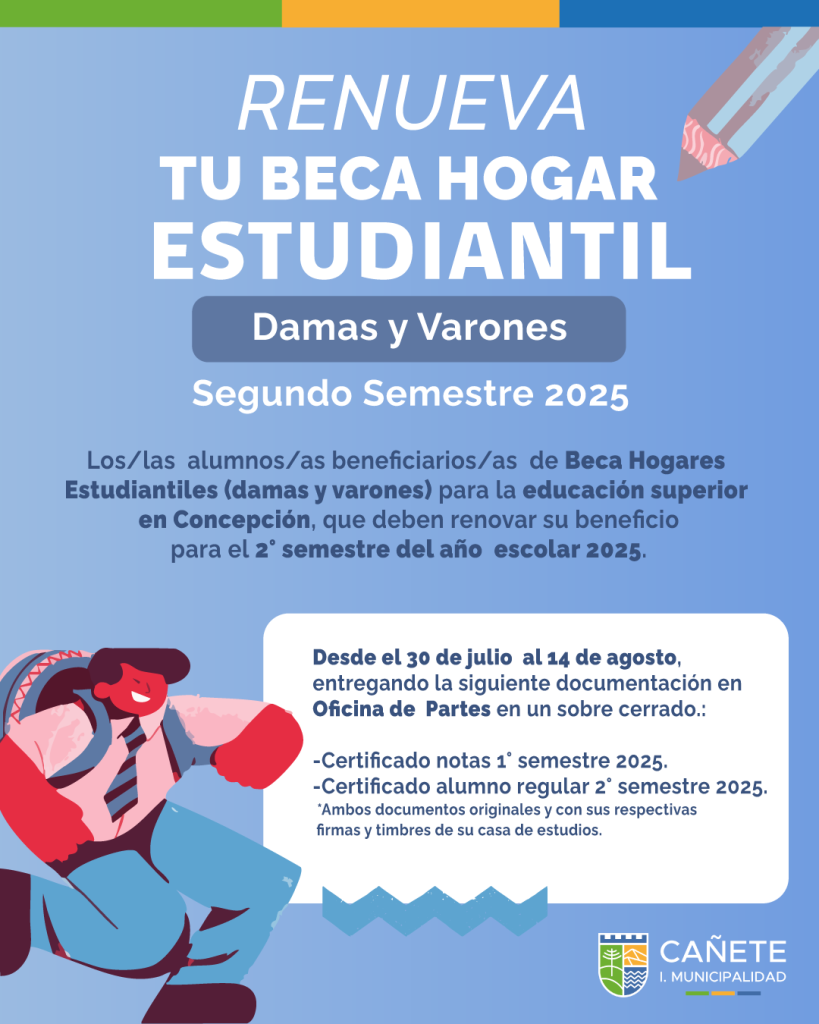 RENUEVA
TU BECA HOGAR
ESTUDIANTIL

Damas y Varones

Segundo Semestre 2025

Los/las alumnos/as beneficiarios/as de Beca Hogares Estudiantiles (damas y varones) para la educación superior en Concepción, que deben renovar su beneficio para el 2° semestre del año escolar 2025.

Desde el 30 de julio al 14 de agosto, entregando la siguiente documentación en Oficina de Partes en un sobre cerrado.:

-Certificado notas 1° semestre 2025.
-Certificado alumno regular 2° semestre 2025.
*Ambos documentos originales y con sus respectivas firmas y timbres de su casa de estudios.

CAÑETE
I. MUNICIPALIDAD